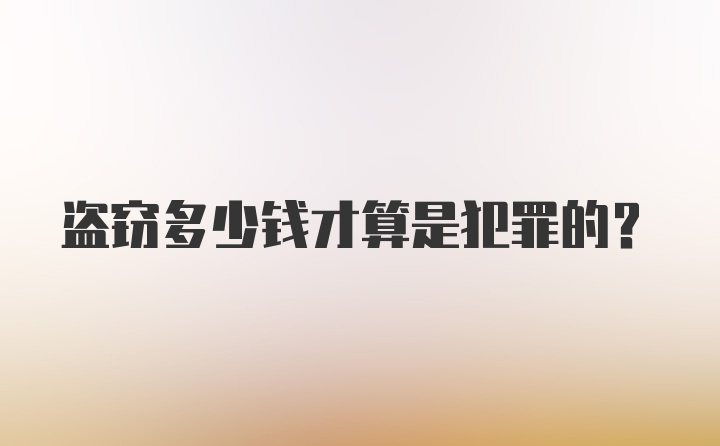 盗窃多少钱才算是犯罪的？